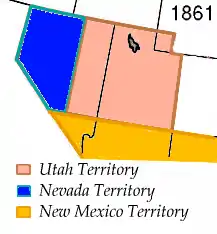 1861

Utah Territory
Nevada Territory
New Mexico Territory